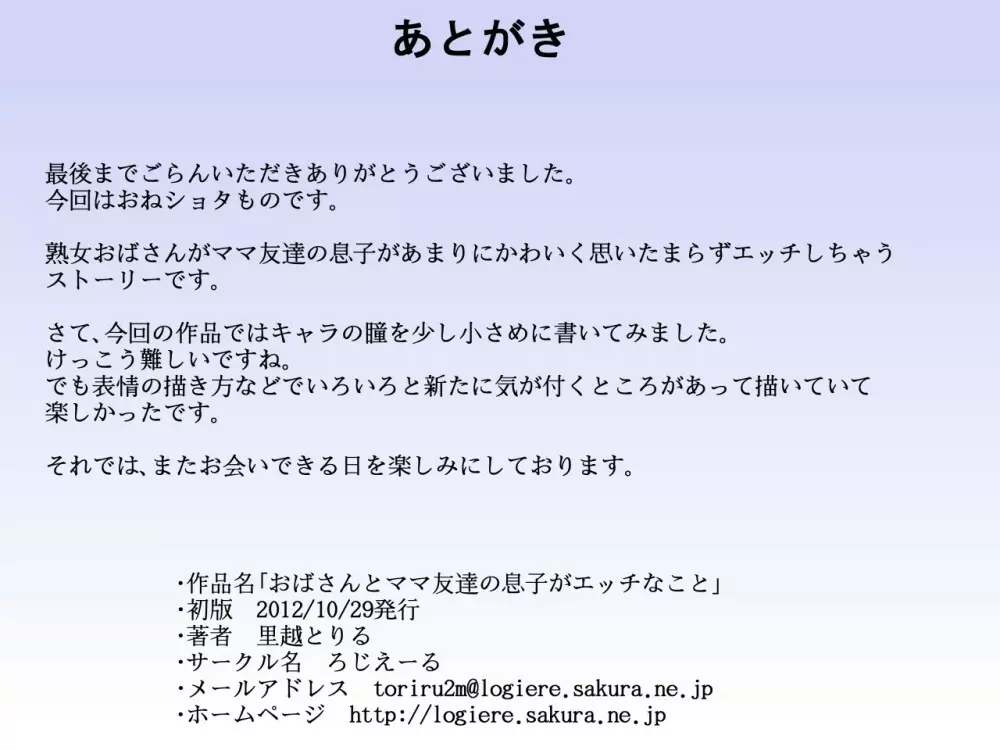 あとがき

最後までごらんいただきありがとうございました。
今回はおねショタものです。

熟女おばさんがママ友達の息子があまりにかわいく思いたまらずエッチしちゃうストーリーです。

さて、今回の作品ではキャラの瞳を少し小さめに書いてみました。
けっこう難しいですね。
でも表情の描き方などでいろいろと新たに気が付くところがあって描いていて楽しかったです。

それでは、またお会いできる日を楽しみにしております。

・作品名「おばさんとママ友達の息子がエッチなこと」
・初版　2012/10/29発行
・著者　里越とりる
・サークル名　ろじえーる
・メールアドレス　toriru2m@logiere.sakura.ne.jp
・ホームページ　http://logiere.sakura.ne.jp